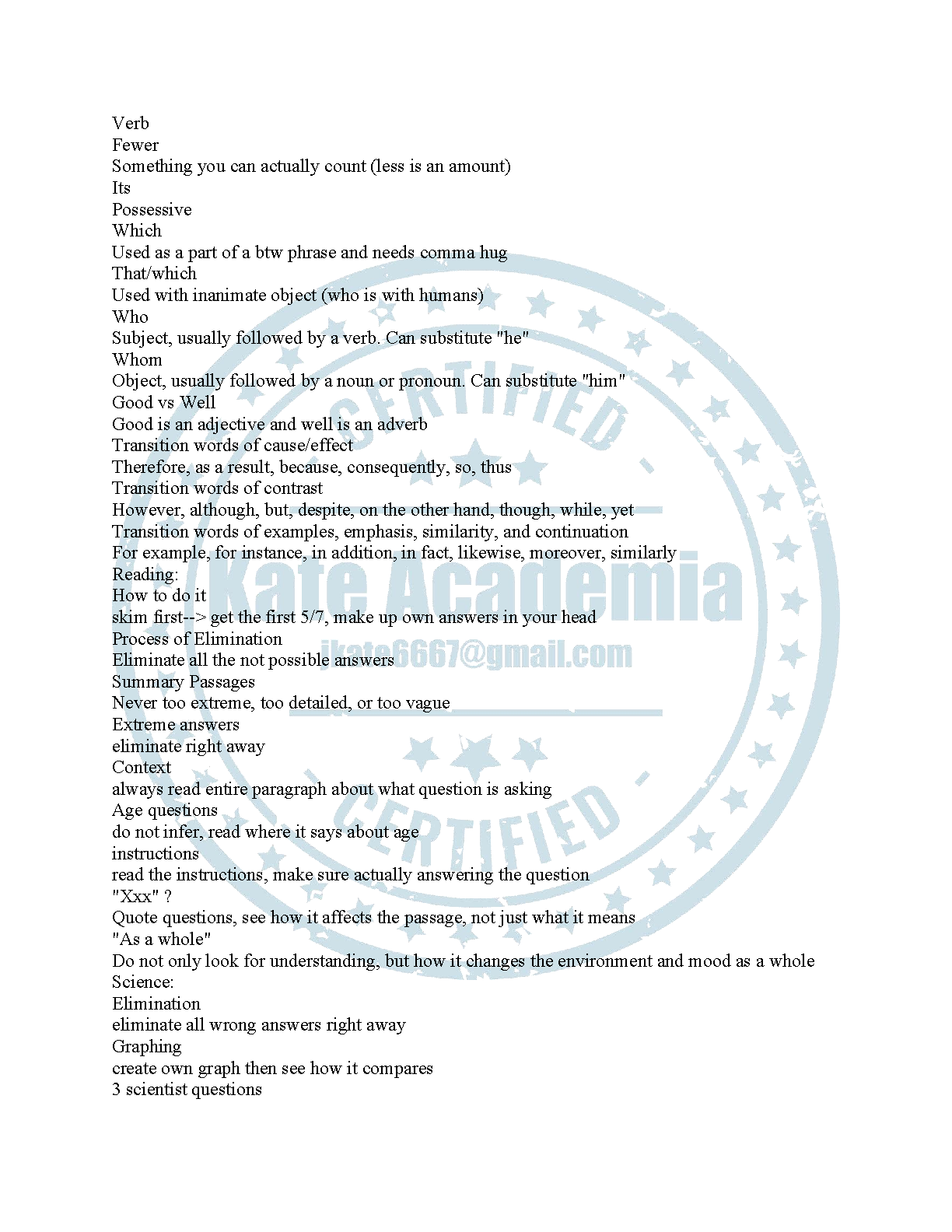 Verb
Fewer
Something you can actually count (less is an amount)
Its
Possessive
Which
Used as a part of a btw phrase and needs comma hug
That/which
Used with inanimate object (who is with humans)
Who
Subject, usually followed by a verb. Can substitute "he"
Whom
Object, usually followed by a noun or pronoun. Can substitute "him"
Good vs Well
Good is an adjective and well is an adverb
Transition words of cause/effect
Therefore, as a result, because, consequently, so, thus
Transition words of contrast
However, although, but, despite, on the other hand, though, while, yet
Transition words of examples, emphasis, similarity, and continuation
For example, for instance, in addition, in fact, likewise, moreover, similarly
Reading:
How to do it
skim first--> get the first 5/7, make up own answers in your head
Process of Elimination
Eliminate all the not possible answers
Summary Passages
Never too extreme, too detailed, or too vague
Extreme answers
eliminate right away
Context
always read entire paragraph about what question is asking
Age questions
do not infer, read where it says about age
instructions
read the instructions, make sure actually answering the question
"Xxx" ?
Quote questions, see how it affects the passage, not just what it means
"As a whole"
Do not only look for understanding, but how it changes the environment and mood as a whole
Science:
Elimination
eliminate all wrong answers right away
Graphing
create own graph then see how it compares
3 scientist questions

CERTIFIED
Kate Academia
jkate6667@gmail.com
CERTIFIED